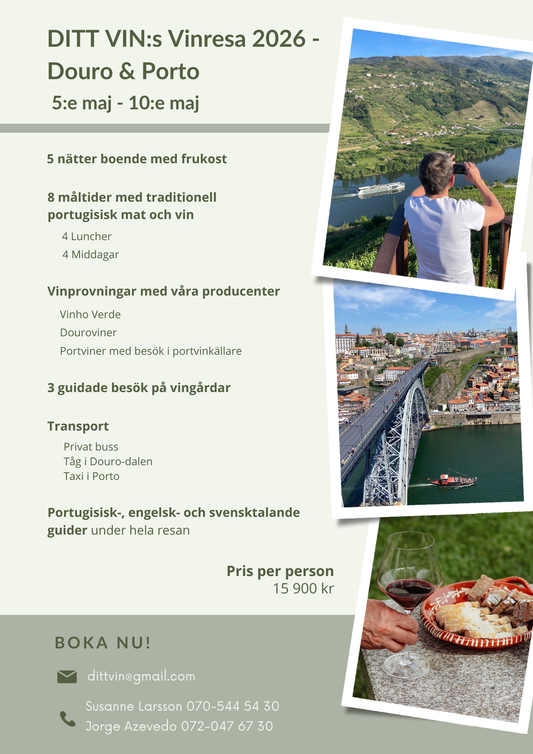 DITT VIN:s Vinresa 2026 - Douro & Porto

5:e maj - 10:e maj

5 nätter boende med frukost

8 måltider med traditionell portugisisk mat och vin

4 Luncher
4 Middagar

Vinprovningar med våra producenter

Vinho Verde
Douroviner
Portviner med besök i portvinkällare

3 guidade besök på vingårdar

Transport

Privat buss
Tåg i Douro-dalen
Taxi i Porto

Portugisisk-, engelsk- och svensktalande guider under hela resan

Pris per person
15 900 kr

BOKA NU!

dittvin@gmail.com

Susanne Larsson 070-544 54 30
Jorge Azevedo 072-047 67 30